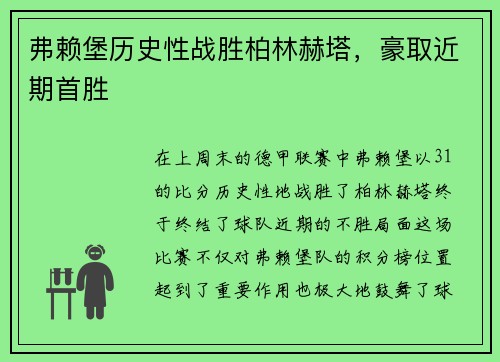 弗赖堡历史性战胜柏林赫塔，豪取近期首胜

在上周末的德甲联赛中弗赖堡以31的比分历史性地战胜了柏林赫塔终于终结了球队近期的不胜局面这场比赛不仅对弗赖堡队的积分榜位置起到了重要作用也极大地鼓舞了球